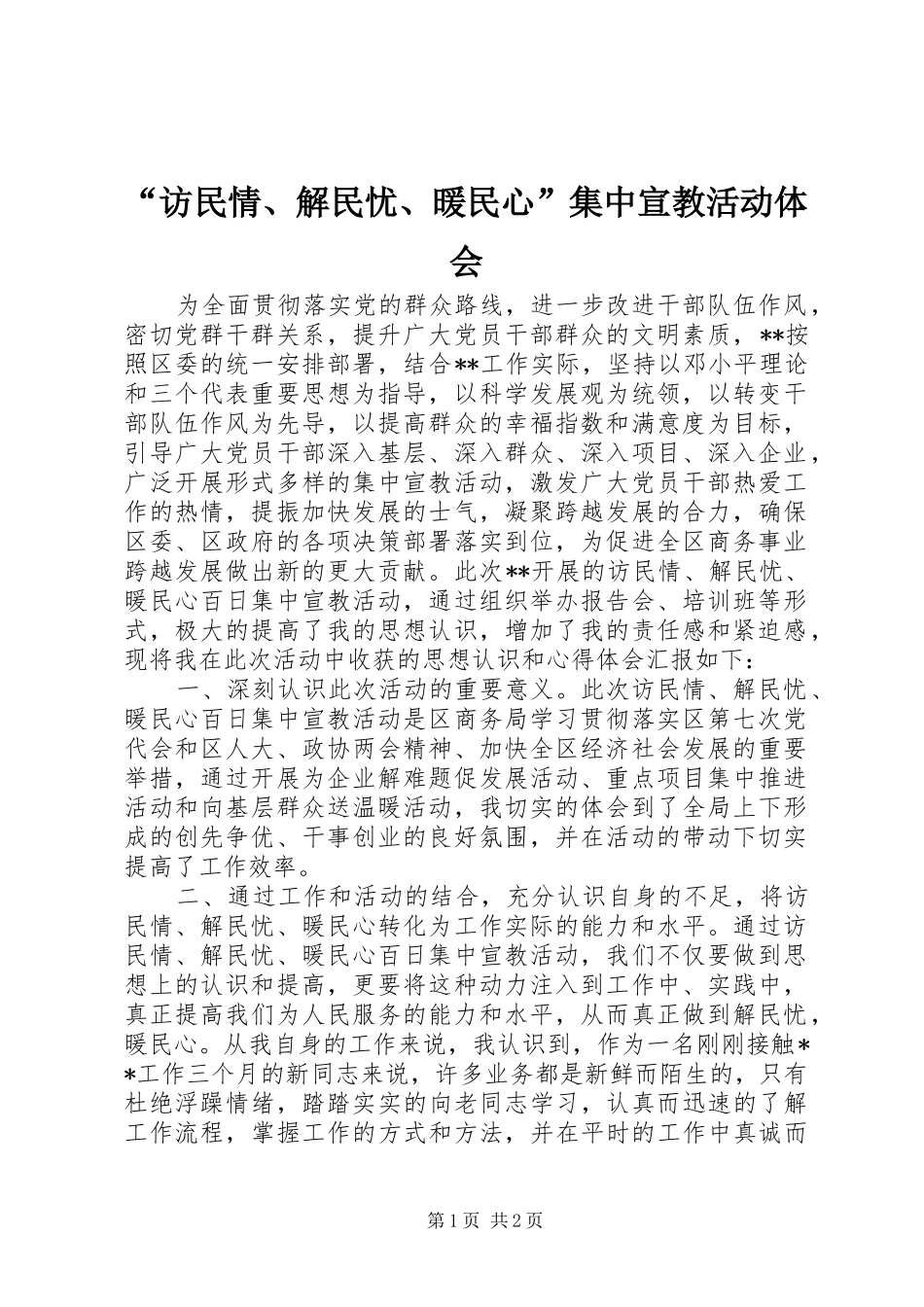 “访民情、解民忧、暖民心”集中宣教活动体会

为全面贯彻落实党的群众路线，进一步改进干部队伍作风，密切党群干群关系，提升广大党员干部群众的文明素质，**按照区委的统一安排部署，结合**工作实际，坚持以邓小平理论和三个代表重要思想为指导，以科学发展观为统领，以转变干部队伍作风为先导，以提高群众的幸福指数和满意度为目标，引导广大党员干部深入基层、深入群众、深入项目、深入企业，广泛开展形式多样的集中宣教活动，激发广大党员干部热爱工作的热情，提振加快发展的士气，凝聚跨越发展的合力，确保区委、区政府的各项决策部署落实到位，为促进全区商务事业跨越发展做出新的更大贡献。此次**开展的访民情、解民忧、暖民心百日集中宣教活动，通过组织举办报告会、培训班等形式，极大的提高了我的思想认识，增加了我的责任感和紧迫感，现将我在此次活动中收获的思想认识和心得体会汇报如下：

一、深刻认识此次活动的重要意义。此次访民情、解民忧、暖民心百日集中宣教活动是区商务局学习贯彻落实区第七次党代会和区人大、政协两会精神、加快全区经济社会发展的重要举措，通过开展为企业解难题促发展活动、重点项目集中推进活动和向基层群众送温暖活动，我切实的体会到了全局上下形成的创先争优、干事创业的良好氛围，并在活动的带动下切实提高了工作效率。

二、通过工作和活动的结合，充分认识自身的不足，将访民情、解民忧、暖民心转化为工作实际的能力和水平。通过访民情、解民忧、暖民心百日集中宣教活动，我们不仅要做到思想上的认识和提高，更要将这种动力注入到工作中、实践中，真正提高我们为人民服务的能力和水平，从而真正做到解民忧，暖民心。从我自身的工作来说，我认识到，作为一名刚刚接触**工作三个月的新同志来说，许多业务都是新鲜而陌生的，只有杜绝浮躁情绪，踏踏实实的向老同志学习，认真而迅速的了解工作流程，掌握工作的方式和方法，并在平时的工作中真诚而

第1页 共2页